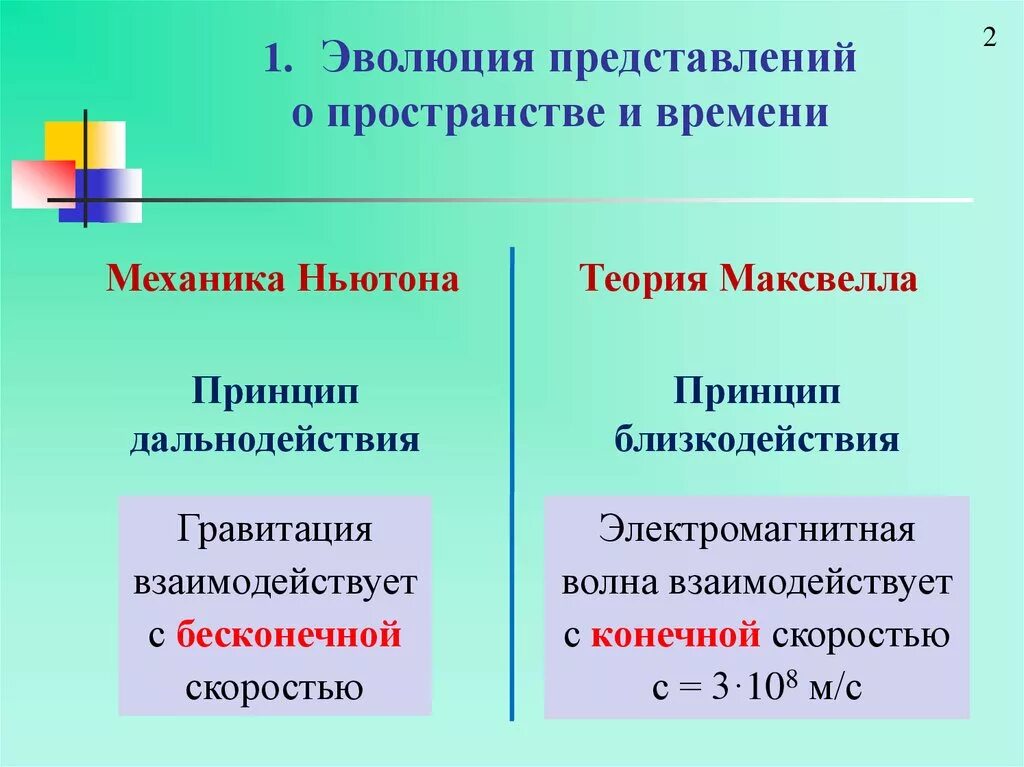 2

1. Эволюция представлений о пространстве и времени

Механика Ньютона

Принцип дальнодействия

Гравитация взаимодействует с бесконечной скоростью

Теория Максвелла

Принцип близкодействия

Электромагнитная волна взаимодействует с конечной скоростью $c = 3 \cdot 10^8$ м/с